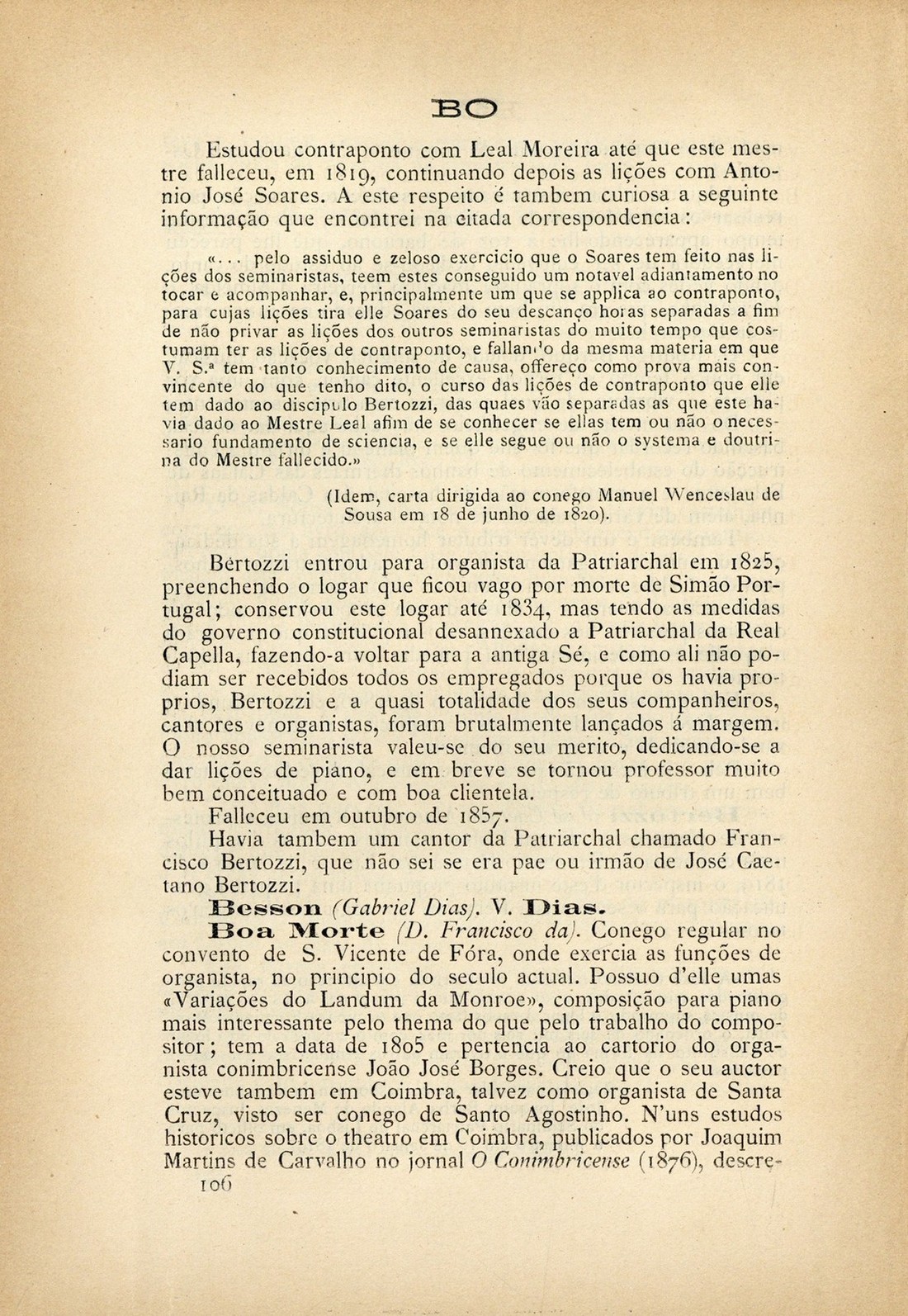 BO

Estudou contraponto com Leal Moreira até que este mestre falleceu, em 1819, continuando depois as lições com Antonio José Soares. A este respeito é tambem curiosa a seguinte informação que encontrei na citada correspondencia:

«... pelo assiduo e zeloso exercicio que o Soares tem feito nas lições dos seminaristas, teem estes conseguido um notavel adiantamento no tocar e acompanhar, e, principalmente um que se applica ao contraponto, para cujas lições tira elle Soares do seu descanço horas separadas a fim de não privar as lições dos outros seminaristas do muito tempo que costumam ter as lições de contraponto, e fallando da mesma materia em que V. S.ª tem tanto conhecimento de causa, offereço como prova mais convincente do que tenho dito, o curso das lições de contraponto que elle tem dado ao discipulo Bertozzi, das quaes vão separadas as que este havia dado ao Mestre Leal afim de se conhecer se ellas tem ou não o necessario fundamento de sciencia, e se elle segue ou não o systema e doutrina do Mestre fallecido.»

(Idem, carta dirigida ao conego Manuel Wenceslau de Sousa em 18 de junho de 1820).

Bertozzi entrou para organista da Patriarchal em 1825, preenchendo o logar que ficou vago por morte de Simão Portugal; conservou este logar até 1834, mas tendo as medidas do governo constitucional desannexado a Patriarchal da Real Capella, fazendo-a voltar para a antiga Sé, e como ali não podiam ser recebidos todos os empregados porque os havia proprios, Bertozzi e a quasi totalidade dos seus companheiros, cantores e organistas, foram brutalmente lançados á margem. O nosso seminarista valeu-se do seu merito, dedicando-se a dar lições de piano, e em breve se tornou professor muito bem conceituado e com boa clientela.
Falleceu em outubro de 1857.
Havia tambem um cantor da Patriarchal chamado Francisco Bertozzi, que não sei se era pae ou irmão de José Caetano Bertozzi.
Besson (Gabriel Dias). V. Dias.
Boa Morte (D. Francisco da). Conego regular no convento de S. Vicente de Fóra, onde exercia as funções de organista, no principio do seculo actual. Possuo d'elle umas «Variações do Landum da Monroe», composição para piano mais interessante pelo thema do que pelo trabalho do compositor; tem a data de 1805 e pertencia ao cartorio do organista conimbricense João José Borges. Creio que o seu auctor esteve tambem em Coimbra, talvez como organista de Santa Cruz, visto ser conego de Santo Agostinho. N'uns estudos historicos sobre o theatro em Coimbra, publicados por Joaquim Martins de Carvalho no jornal O Conimbricense (1876), descre-
106